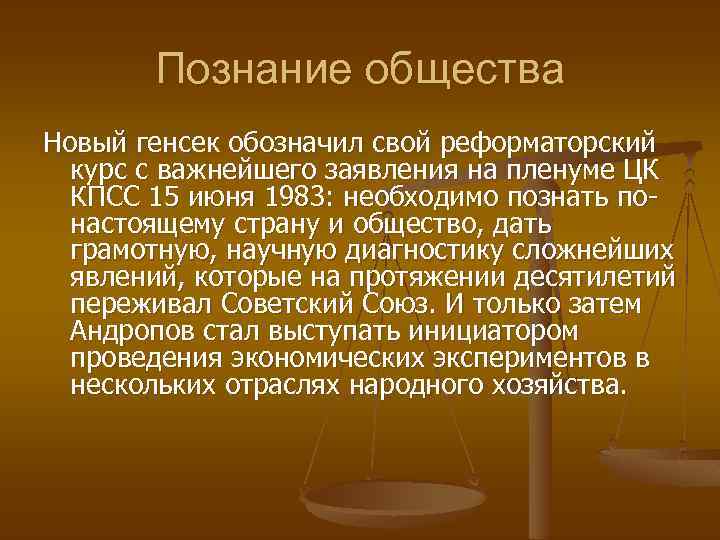 Познание общества

Новый генсек обозначил свой реформаторский курс с важнейшего заявления на пленуме ЦК КПСС 15 июня 1983: необходимо познать по-настоящему страну и общество, дать грамотную, научную диагностику сложнейших явлений, которые на протяжении десятилетий переживал Советский Союз. И только затем Андропов стал выступать инициатором проведения экономических экспериментов в нескольких отраслях народного хозяйства.